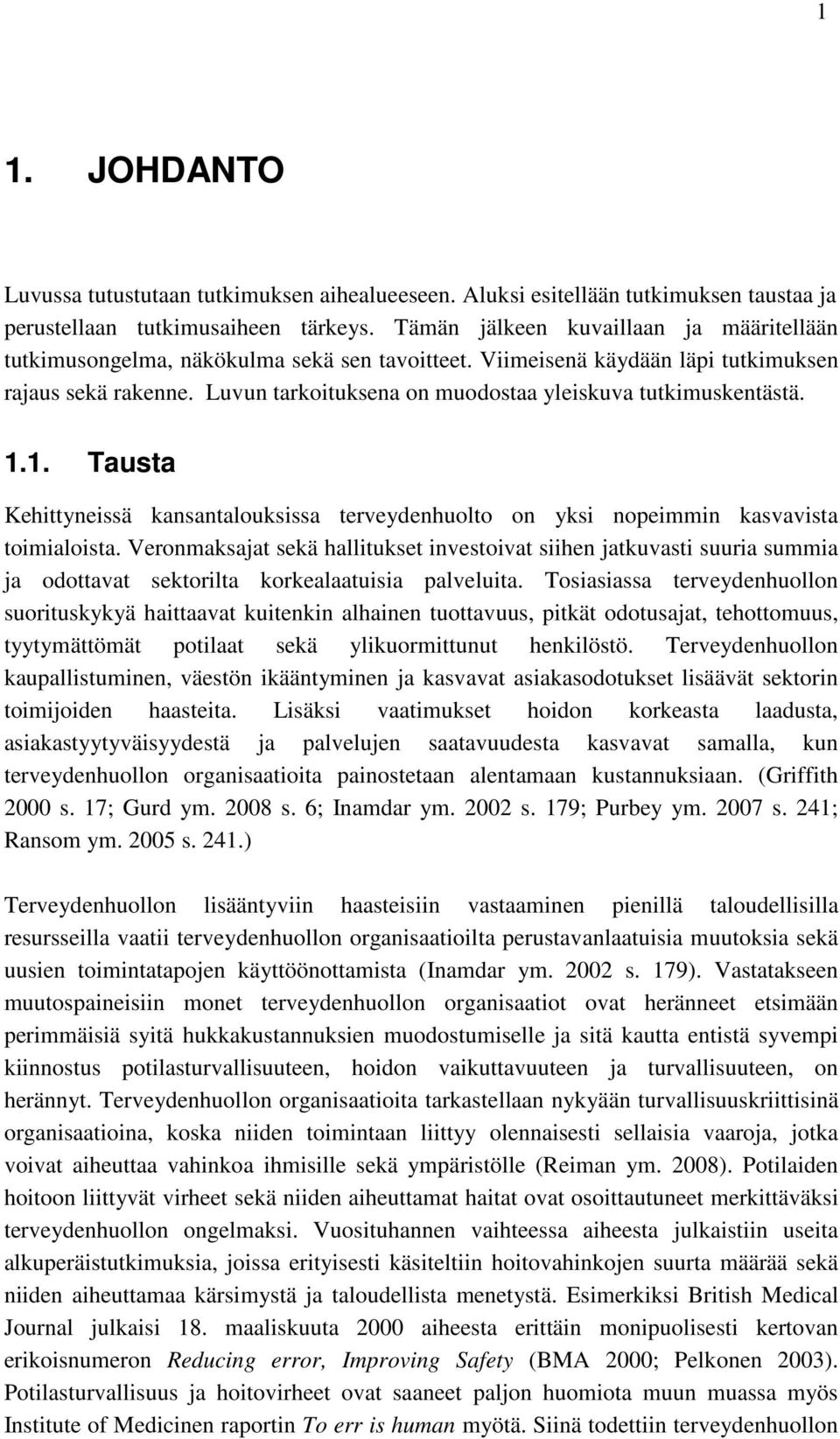 1

1. JOHDANTO

Luvussa tutustutaan tutkimuksen aihealueeseen. Aluksi esitellään tutkimuksen taustaa ja perustellaan tutkimusaiheen tärkeys. Tämän jälkeen kuvaillaan ja määritellään tutkimusongelma, näkökulma sekä sen tavoitteet. Viimeisenä käydään läpi tutkimuksen rajaus sekä rakenne. Luvun tarkoituksena on muodostaa yleiskuva tutkimuskentästä.

1.1. Tausta

Kehittyneissä kansantalouksissa terveydenhuolto on yksi nopeimmin kasvavista toimialoista. Veronmaksajat sekä hallitukset investoivat siihen jatkuvasti suuria summia ja odottavat sektorilta korkealaatuisia palveluita. Tosiasiassa terveydenhuollon suorituskykyä haittaavat kuitenkin alhainen tuottavuus, pitkät odotusajat, tehottomuus, tyytymättömät potilaat sekä ylikuormittunut henkilöstö. Terveydenhuollon kaupallistuminen, väestön ikääntyminen ja kasvavat asiakasodotukset lisäävät sektorin toimijoiden haasteita. Lisäksi vaatimukset hoidon korkeasta laadusta, asiakastyytyväisyydestä ja palvelujen saatavuudesta kasvavat samalla, kun terveydenhuollon organisaatioita painostetaan alentamaan kustannuksiaan. (Griffith 2000 s. 17; Gurd ym. 2008 s. 6; Inamdar ym. 2002 s. 179; Purbey ym. 2007 s. 241; Ransom ym. 2005 s. 241.)

Terveydenhuollon lisääntyviin haasteisiin vastaaminen pienillä taloudellisilla resursseilla vaatii terveydenhuollon organisaatioilta perustavanlaatuisia muutoksia sekä uusien toimintatapojen käyttöönottamista (Inamdar ym. 2002 s. 179). Vastatakseen muutospaineisiin monet terveydenhuollon organisaatiot ovat heränneet etsimään perimmäisiä syitä hukkakustannuksien muodostumiselle ja sitä kautta entistä syvempi kiinnostus potilasturvallisuuteen, hoidon vaikuttavuuteen ja turvallisuuteen, on herännyt. Terveydenhuollon organisaatioita tarkastellaan nykyään turvallisuuskriittisinä organisaatioina, koska niiden toimintaan liittyy olennaisesti sellaisia vaaroja, jotka voivat aiheuttaa vahinkoa ihmisille sekä ympäristölle (Reiman ym. 2008). Potilaiden hoitoon liittyvät virheet sekä niiden aiheuttamat haitat ovat osoittautuneet merkittäväksi terveydenhuollon ongelmaksi. Vuosituhannen vaihteessa aiheesta julkaistiin useita alkuperäistutkimuksia, joissa erityisesti käsiteltiin hoitovahinkojen suurta määrää sekä niiden aiheuttamaa kärsimystä ja taloudellista menetystä. Esimerkiksi British Medical Journal julkaisi 18. maaliskuuta 2000 aiheesta erittäin monipuolisesti kertovan erikoisnumeron Reducing error, Improving Safety (BMA 2000; Pelkonen 2003). Potilasturvallisuus ja hoitovirheet ovat saaneet paljon huomiota muun muassa myös Institute of Medicinen raportin To err is human myötä. Siinä todettiin terveydenhuollon